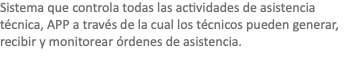 Sistema que controla todas las actividades de asistencia técnica, APP a través de la cual los técnicos pueden generar, recibir y monitorear órdenes de asistencia.